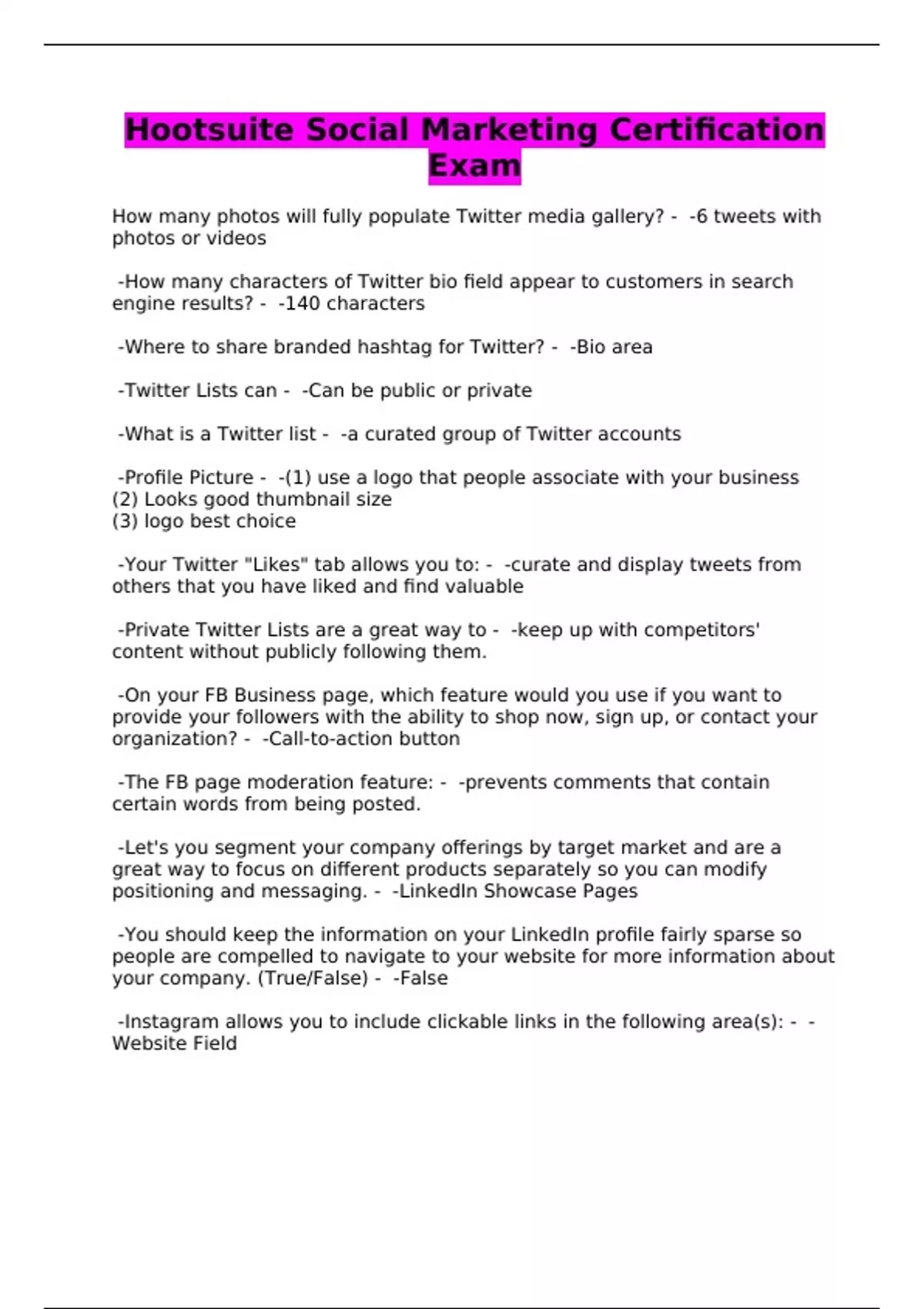 Hootsuite Social Marketing Certification Exam

How many photos will fully populate Twitter media gallery? - -6 tweets with photos or videos

-How many characters of Twitter bio field appear to customers in search engine results? - -140 characters

-Where to share branded hashtag for Twitter? - -Bio area

-Twitter Lists can - -Can be public or private

-What is a Twitter list - -a curated group of Twitter accounts

-Profile Picture - -(1) use a logo that people associate with your business
(2) Looks good thumbnail size
(3) logo best choice

-Your Twitter "Likes" tab allows you to: - -curate and display tweets from others that you have liked and find valuable

-Private Twitter Lists are a great way to - -keep up with competitors' content without publicly following them.

-On your FB Business page, which feature would you use if you want to provide your followers with the ability to shop now, sign up, or contact your organization? - -Call-to-action button

-The FB page moderation feature: - -prevents comments that contain certain words from being posted.

-Let's you segment your company offerings by target market and are a great way to focus on different products separately so you can modify positioning and messaging. - -LinkedIn Showcase Pages

-You should keep the information on your LinkedIn profile fairly sparse so people are compelled to navigate to your website for more information about your company. (True/False) - -False

-Instagram allows you to include clickable links in the following area(s): - -Website Field